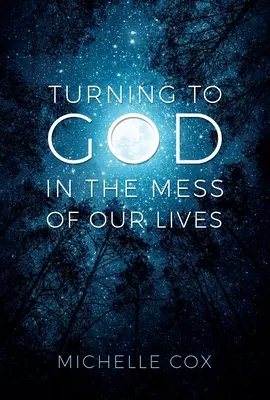 TURNING TO
GOD
IN THE MESS
OF OUR LIVES

MICHELLE COX